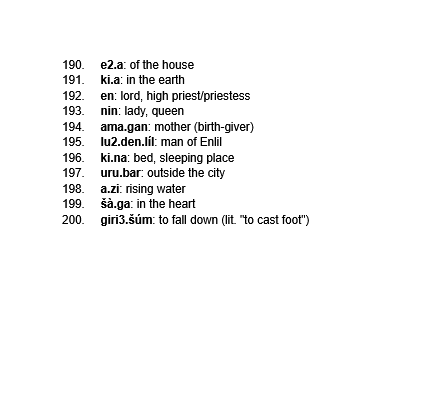 190. e2.a: of the house
191. ki.a: in the earth
192. en: lord, high priest/priestess
193. nin: lady, queen
194. ama.gan: mother (birth-giver)
195. lu2.den.líl: man of Enlil
196. ki.na: bed, sleeping place
197. uru.bar: outside the city
198. a.zi: rising water
199. šà.ga: in the heart
200. giri3.šúm: to fall down (lit. "to cast foot")